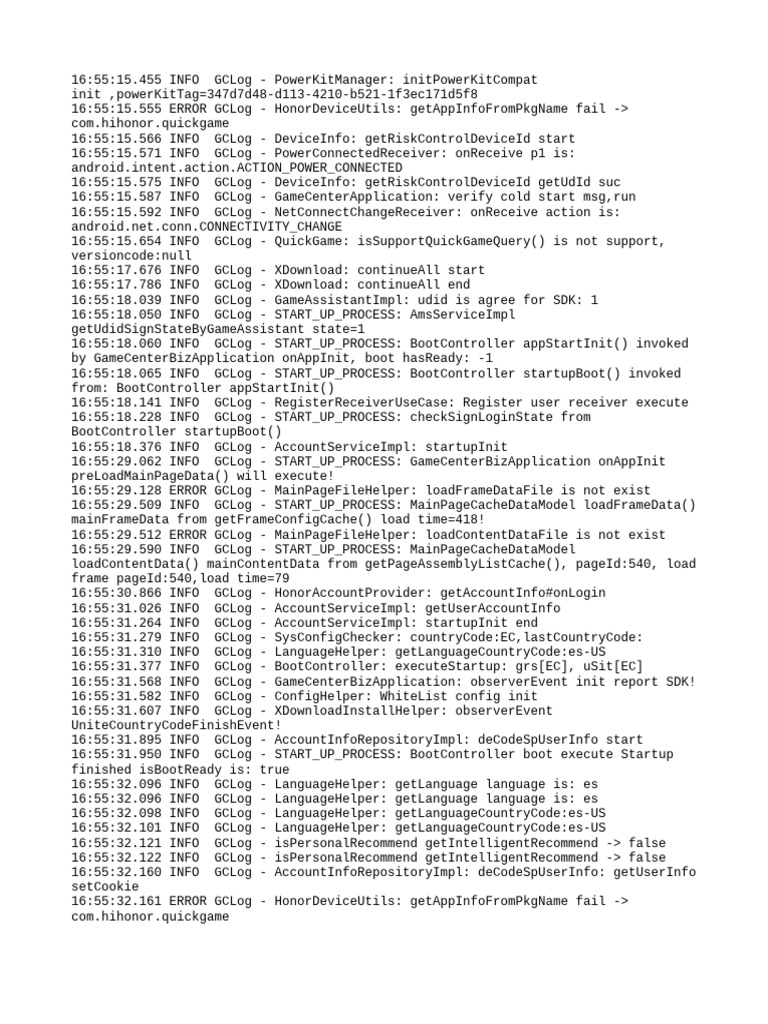 16:55:15.455 INFO  GCLog - PowerKitManager: initPowerKitCompat init ,powerKitTag=347d7d48-d113-4210-b521-1f3ec171d5f8
16:55:15.555 ERROR GCLog - HonorDeviceUtils: getAppInfoFromPkgName fail -> com.hihonor.quickgame
16:55:15.566 INFO  GCLog - DeviceInfo: getRiskControlDeviceId start
16:55:15.571 INFO  GCLog - PowerConnectedReceiver: onReceive p1 is: android.intent.action.ACTION_POWER_CONNECTED
16:55:15.575 INFO  GCLog - DeviceInfo: getRiskControlDeviceId getUdId suc
16:55:15.587 INFO  GCLog - GameCenterApplication: verify cold start msg,run
16:55:15.592 INFO  GCLog - NetConnectChangeReceiver: onReceive action is: android.net.conn.CONNECTIVITY_CHANGE
16:55:15.654 INFO  GCLog - QuickGame: isSupportQuickGameQuery() is not support, versioncode:null
16:55:17.676 INFO  GCLog - XDownload: continueAll start
16:55:17.786 INFO  GCLog - XDownload: continueAll end
16:55:18.039 INFO  GCLog - GameAssistantImpl: udid is agree for SDK: 1
16:55:18.050 INFO  GCLog - START_UP_PROCESS: AmsServiceImpl getUdidSignStateByGameAssistant state=1
16:55:18.060 INFO  GCLog - START_UP_PROCESS: BootController appStartInit() invoked by GameCenterBizApplication onAppInit, boot hasReady: -1
16:55:18.065 INFO  GCLog - START_UP_PROCESS: BootController startupBoot() invoked from: BootController appStartInit()
16:55:18.141 INFO  GCLog - RegisterReceiverUseCase: Register user receiver execute
16:55:18.228 INFO  GCLog - START_UP_PROCESS: checkSignLoginState from BootController startupBoot()
16:55:18.376 INFO  GCLog - AccountServiceImpl: startupInit
16:55:29.062 INFO  GCLog - START_UP_PROCESS: GameCenterBizApplication onAppInit preLoadMainPageData() will execute!
16:55:29.128 ERROR GCLog - MainPageFileHelper: loadFrameDataFile is not exist
16:55:29.509 INFO  GCLog - START_UP_PROCESS: MainPageCacheDataModel loadFrameData() mainFrameData from getFrameConfigCache() load time=418!
16:55:29.512 ERROR GCLog - MainPageFileHelper: loadContentDataFile is not exist
16:55:29.590 INFO  GCLog - START_UP_PROCESS: MainPageCacheDataModel loadContentData() mainContentData from getPageAssemblyListCache(), pageId:540, load frame pageId:540,load time=79
16:55:30.866 INFO  GCLog - HonorAccountProvider: getAccountInfo#onLogin
16:55:31.026 INFO  GCLog - AccountServiceImpl: getUserAccountInfo
16:55:31.264 INFO  GCLog - AccountServiceImpl: startupInit end
16:55:31.279 INFO  GCLog - SysConfigChecker: countryCode:EC,lastCountryCode:
16:55:31.310 INFO  GCLog - LanguageHelper: getLanguageCountryCode:es-US
16:55:31.377 INFO  GCLog - BootController: executeStartup: grs[EC], uSit[EC]
16:55:31.568 INFO  GCLog - GameCenterBizApplication: observerEvent init report SDK!
16:55:31.582 INFO  GCLog - ConfigHelper: WhiteList config init
16:55:31.607 INFO  GCLog - XDownloadInstallHelper: observerEvent UniteCountryCodeFinishEvent!
16:55:31.895 INFO  GCLog - AccountInfoRepositoryImpl: deCodeSpUserInfo start
16:55:31.950 INFO  GCLog - START_UP_PROCESS: BootController boot execute Startup finished isBootReady is: true
16:55:32.096 INFO  GCLog - LanguageHelper: getLanguage language is: es
16:55:32.096 INFO  GCLog - LanguageHelper: getLanguage language is: es
16:55:32.098 INFO  GCLog - LanguageHelper: getLanguageCountryCode:es-US
16:55:32.101 INFO  GCLog - LanguageHelper: getLanguageCountryCode:es-US
16:55:32.121 INFO  GCLog - isPersonalRecommend getIntelligentRecommend -> false
16:55:32.122 INFO  GCLog - isPersonalRecommend getIntelligentRecommend -> false
16:55:32.160 INFO  GCLog - AccountInfoRepositoryImpl: deCodeSpUserInfo: getUserInfo setCookie
16:55:32.161 ERROR GCLog - HonorDeviceUtils: getAppInfoFromPkgName fail -> com.hihonor.quickgame